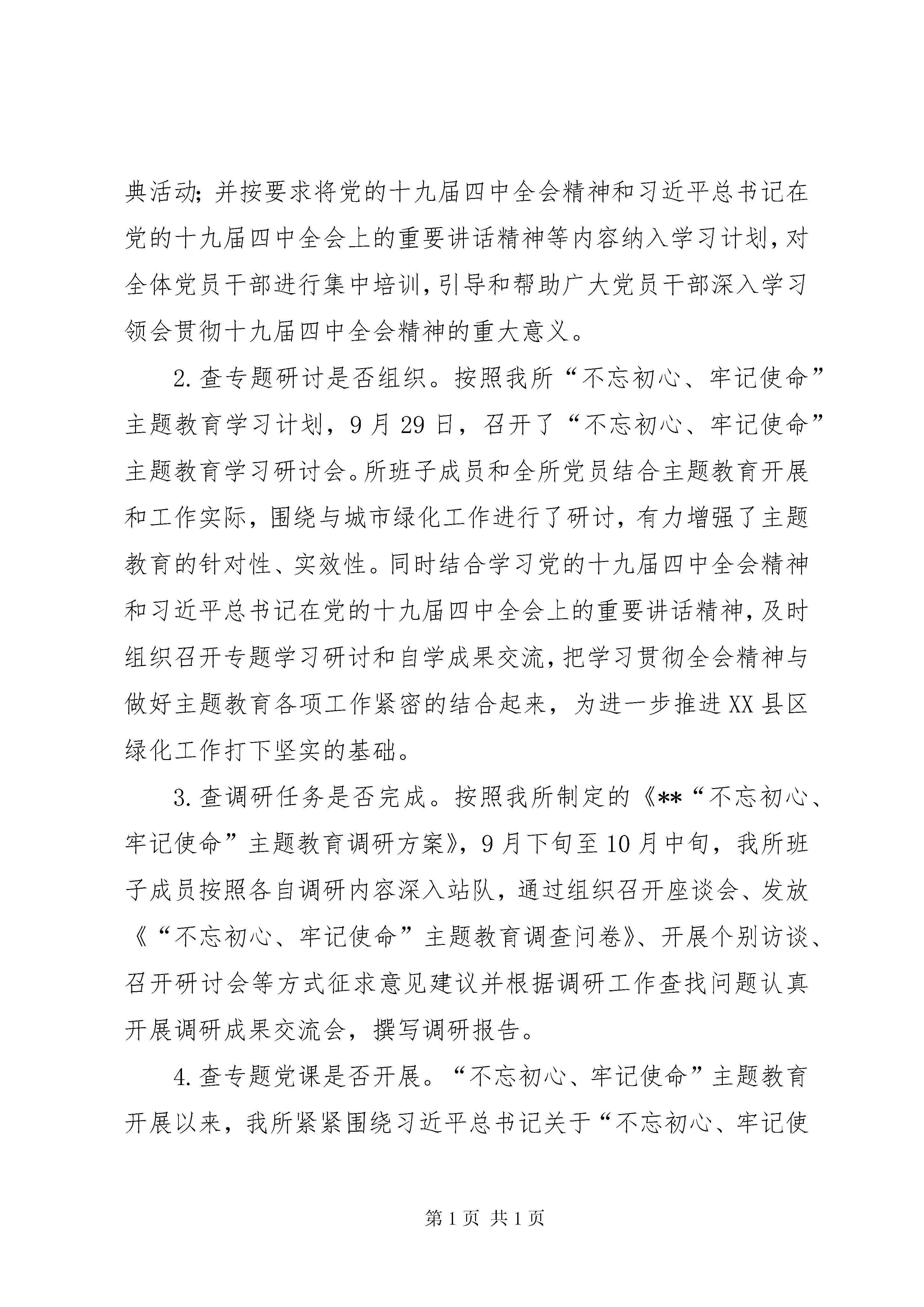 典活动；并按要求将党的十九届四中全会精神和习近平总书记在党的十九届四中全会上的重要讲话精神等内容纳入学习计划，对全体党员干部进行集中培训，引导和帮助广大党员干部深入学习领会贯彻十九届四中全会精神的重大意义。

2.查专题研讨是否组织。按照我所“不忘初心、牢记使命”主题教育学习计划，9月29日，召开了“不忘初心、牢记使命”主题教育学习研讨会。所班子成员和全所党员结合主题教育开展和工作实际，围绕与城市绿化工作进行了研讨，有力增强了主题教育的针对性、实效性。同时结合学习党的十九届四中全会精神和习近平总书记在党的十九届四中全会上的重要讲话精神，及时组织召开专题学习研讨和自学成果交流，把学习贯彻全会精神与做好主题教育各项工作紧密的结合起来，为进一步推进XX县区绿化工作打下坚实的基础。

3.查调研任务是否完成。按照我所制定的《**“不忘初心、牢记使命”主题教育调研方案》，9月下旬至10月中旬，我所班子成员按照各自调研内容深入站队，通过组织召开座谈会、发放《“不忘初心、牢记使命”主题教育调查问卷》、开展个别访谈、召开研讨会等方式征求意见建议并根据调研工作查找问题认真开展调研成果交流会，撰写调研报告。

4.查专题党课是否开展。“不忘初心、牢记使命”主题教育开展以来，我所紧紧围绕习近平总书记关于“不忘初心、牢记使

第1页 共1页